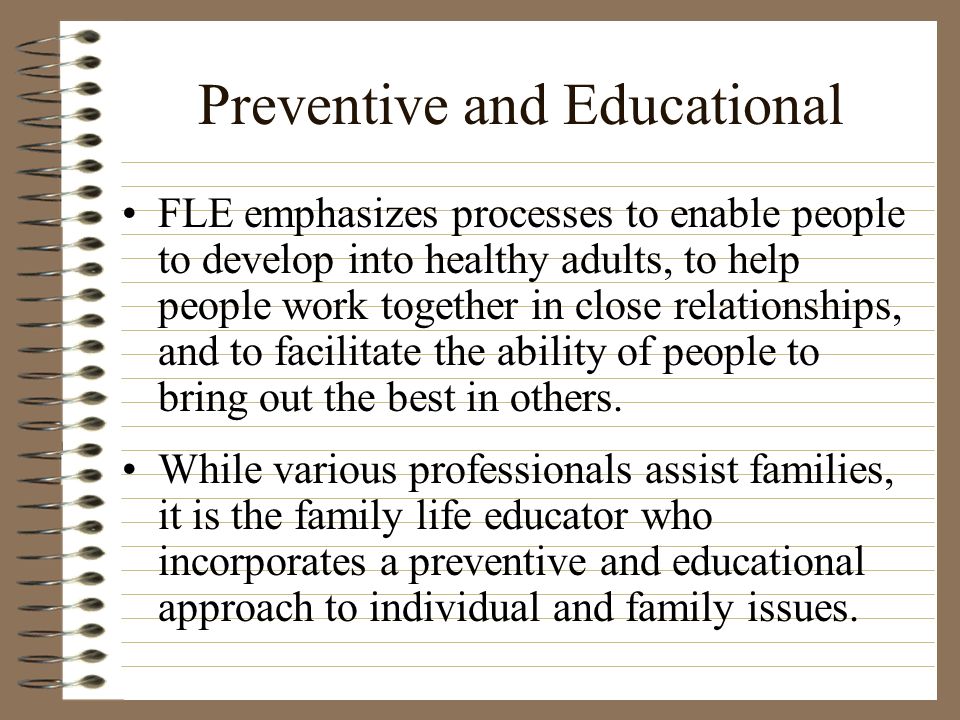 Preventive and Educational

• FLE emphasizes processes to enable people to develop into healthy adults, to help people work together in close relationships, and to facilitate the ability of people to bring out the best in others.

• While various professionals assist families, it is the family life educator who incorporates a preventive and educational approach to individual and family issues.